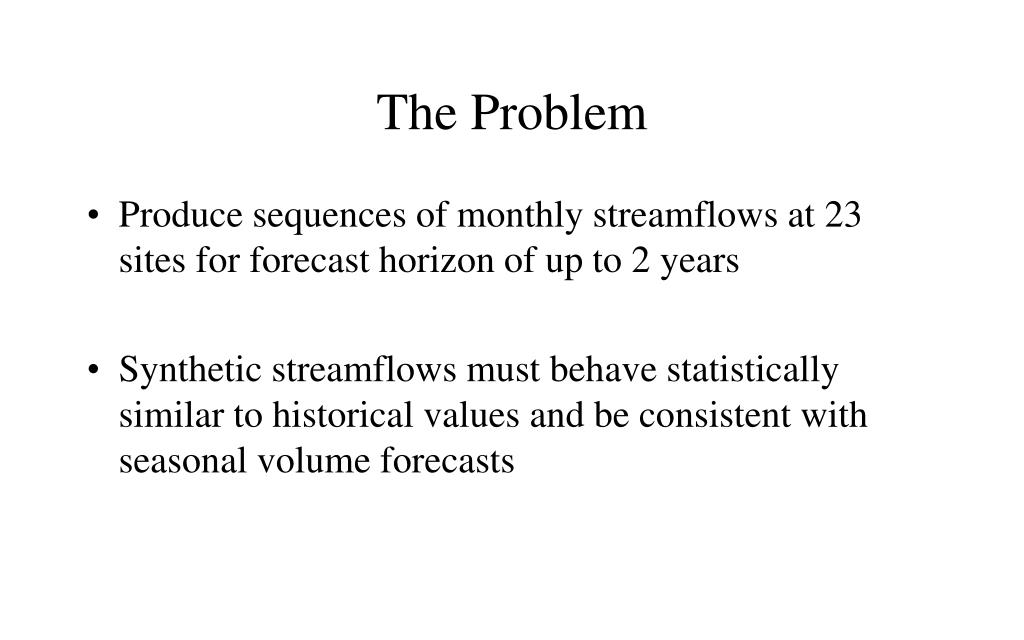 The Problem

• Produce sequences of monthly streamflows at 23 sites for forecast horizon of up to 2 years

• Synthetic streamflows must behave statistically similar to historical values and be consistent with seasonal volume forecasts